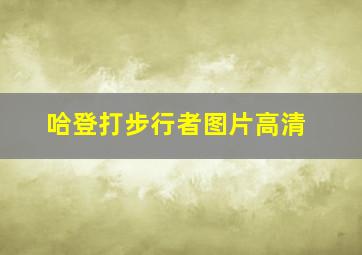 哈登打步行者图片高清